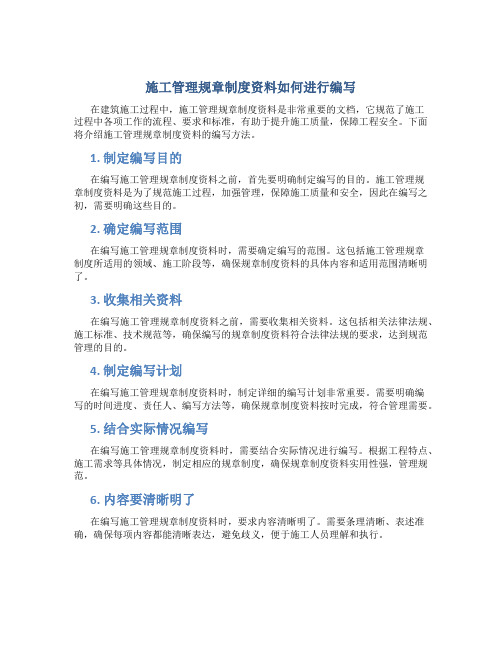 施工管理规章制度资料如何进行编写

在建筑施工过程中，施工管理规章制度资料是非常重要的文档，它规范了施工过程中各项工作的流程、要求和标准，有助于提升施工质量，保障工程安全。下面将介绍施工管理规章制度资料的编写方法。

1. 制定编写目的

在编写施工管理规章制度资料之前，首先要明确制定编写的目的。施工管理规章制度资料是为了规范施工过程，加强管理，保障施工质量和安全，因此在编写之初，需要明确这些目的。

2. 确定编写范围

在编写施工管理规章制度资料时，需要确定编写的范围。这包括施工管理规章制度所适用的领域、施工阶段等，确保规章制度资料的具体内容和适用范围清晰明了。

3. 收集相关资料

在编写施工管理规章制度资料之前，需要收集相关资料。这包括相关法律法规、施工标准、技术规范等，确保编写的规章制度资料符合法律法规的要求，达到规范管理的目的。

4. 制定编写计划

在编写施工管理规章制度资料时，制定详细的编写计划非常重要。需要明确编写的时间进度、责任人、编写方法等，确保规章制度资料按时完成，符合管理需要。

5. 结合实际情况编写

在编写施工管理规章制度资料时，需要结合实际情况进行编写。根据工程特点、施工需求等具体情况，制定相应的规章制度，确保规章制度资料实用性强，管理规范。

6. 内容要清晰明了

在编写施工管理规章制度资料时，要求内容清晰明了。需要条理清晰、表述准确，确保每项内容都能清晰表达，避免歧义，便于施工人员理解和执行。